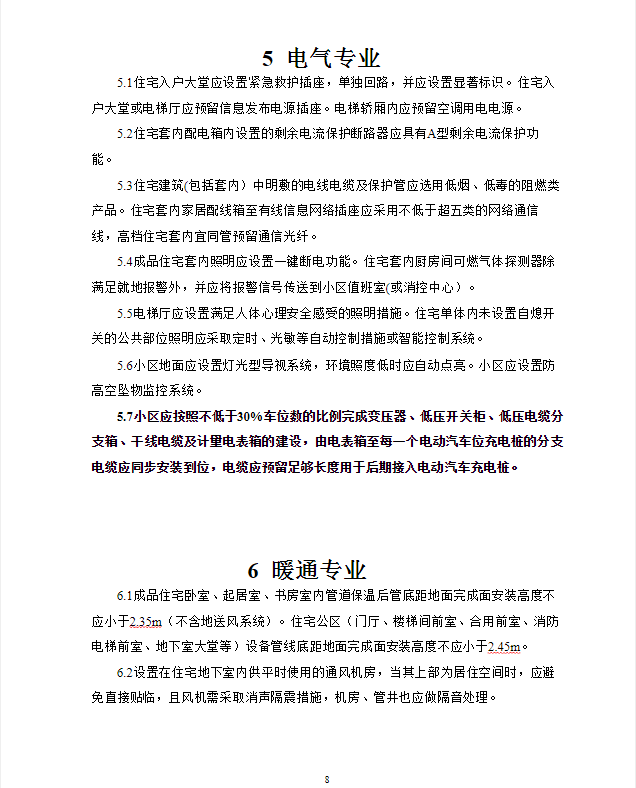 5 电气专业

5.1住宅入户大堂应设置紧急救护插座，单独回路，并应设置显著标识。住宅入户大堂或电梯厅应预留信息发布电源插座。电梯轿厢内应预留空调用电电源。

5.2住宅套内配电箱内设置的剩余电流保护断路器应具有A型剩余电流保护功能。

5.3住宅建筑(包括套内）中明敷的电线电缆及保护管应选用低烟、低毒的阻燃类产品。住宅套内家居配线箱至有线信息网络插座应采用不低于超五类的网络通信线，高档住宅套内宜同管预留通信光纤。

5.4成品住宅套内照明应设置一键断电功能。住宅套内厨房间可燃气体探测器除满足就地报警外，并应将报警信号传送到小区值班室(或消控中心）。

5.5电梯厅应设置满足人体心理安全感受的照明措施。住宅单体内未设置自熄开关的公共部位照明应采取定时、光敏等自动控制措施或智能控制系统。

5.6小区地面应设置灯光型导视系统，环境照度低时应自动点亮。小区应设置防高空坠物监控系统。

5.7小区应按照不低于30%车位数的比例完成变压器、低压开关柜、低压电缆分支箱、干线电缆及计量电表箱的建设，由电表箱至每一个电动汽车位充电桩的分支电缆应同步安装到位，电缆应预留足够长度用于后期接入电动汽车充电桩。

6 暖通专业

6.1成品住宅卧室、起居室、书房室内管道保温后管底距地面完成面安装高度不应小于2.35m（不含地送风系统）。住宅公区（门厅、楼梯间前室、合用前室、消防电梯前室、地下室大堂等）设备管线底距地面完成面安装高度不应小于2.45m。

6.2设置在住宅地下室内供平时使用的通风机房，当其上部为居住空间时，应避免直接贴临，且风机需采取消声隔震措施，机房、管井也应做隔音处理。

8